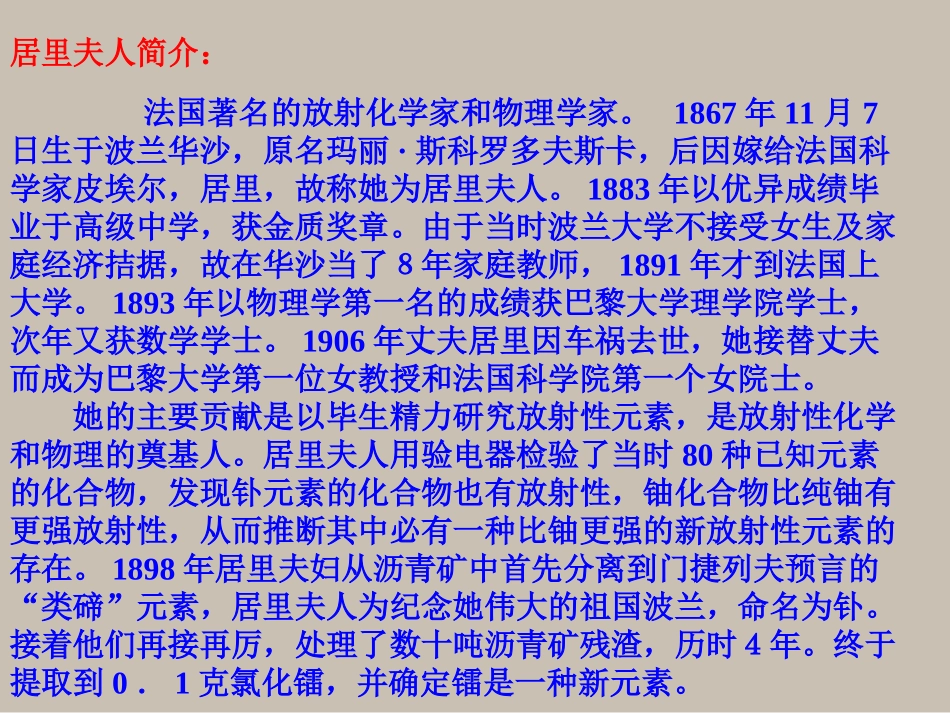 居里夫人简介：

法国著名的放射化学家和物理学家。 1867 年 11 月 7 日生于波兰华沙，原名玛丽 · 斯科罗多夫斯卡，后因嫁给法国科学家皮埃尔，居里，故称她为居里夫人。 1883 年以优异成绩毕业于高级中学，获金质奖章。由于当时波兰大学不接受女生及家庭经济拮据，故在华沙当了 8 年家庭教师， 1891 年才到法国上大学。 1893 年以物理学第一名的成绩获巴黎大学理学院学士，次年又获数学学士。 1906 年丈夫居里因车祸去世，她接替丈夫而成为巴黎大学第一位女教授和法国科学院第一个女院士。

她的主要贡献是以毕生精力研究放射性元素，是放射性化学和物理的奠基人。居里夫人用验电器检验了当时 80 种已知元素的化合物，发现钋元素的化合物也有放射性，铀化合物比纯铀有更强放射性，从而推断其中必有一种比铀更强的新放射性元素的存在。 1898 年居里夫妇从沥青矿中首先分离到门捷列夫预言的“类碲”元素，居里夫人为纪念她伟大的祖国波兰，命名为钋。接着他们再接再厉，处理了数十吨沥青矿残渣，历时 4 年。终于提取到 0 ． 1 克氯化镭，并确定镭是一种新元素。